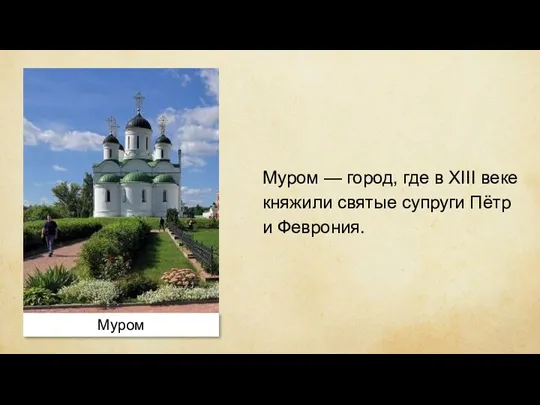 Муром

Муром — город, где в XIII веке княжили святые супруги Пётр и Феврония.